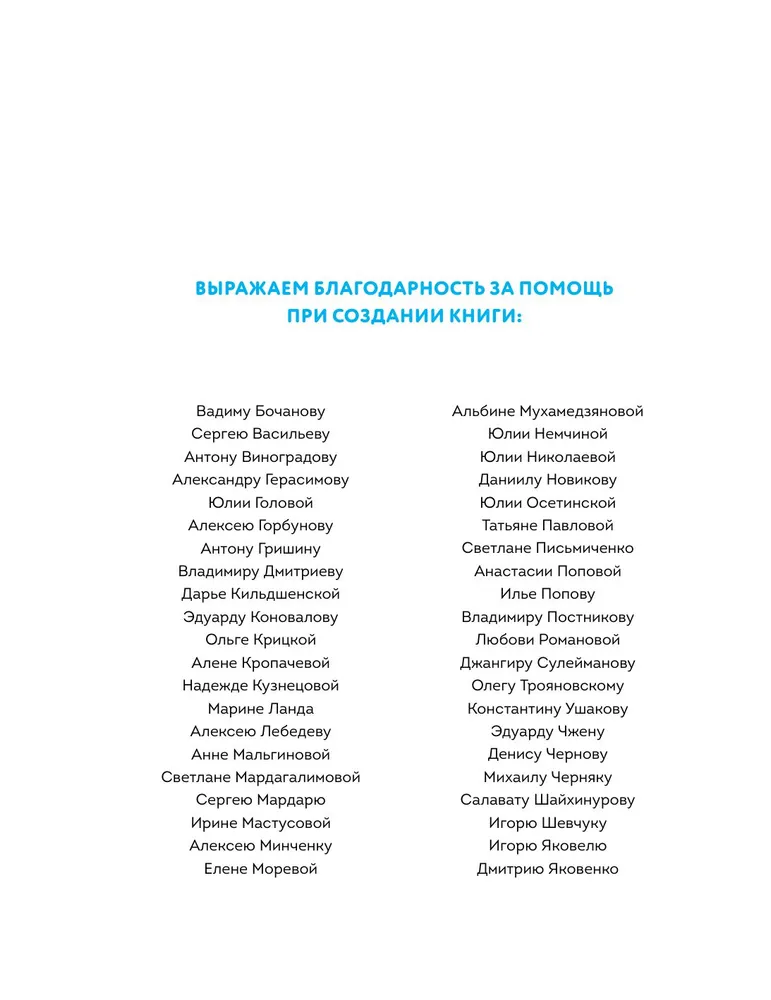 ВЫРАЖАЕМ БЛАГОДАРНОСТЬ ЗА ПОМОЩЬ ПРИ СОЗДАНИИ КНИГИ:

Вадиму Бочанову
Сергею Васильеву
Антону Виноградову
Александру Герасимову
Юлии Головой
Алексею Горбунову
Антону Гришину
Владимиру Дмитриеву
Дарье Кильдшенской
Эдуарду Коновалову
Ольге Крицкой
Алене Кропачевой
Надежде Кузнецовой
Марине Ланда
Алексею Лебедеву
Анне Мальгиновой
Светлане Мардагалимовой
Сергею Мардарю
Ирине Мастусовой
Алексею Минченку
Елене Моревой

Альбине Мухамедзяновой
Юлии Немчиной
Юлии Николаевой
Даниилу Новикову
Юлии Осетинской
Татьяне Павловой
Светлане Письмиченко
Анастасии Поповой
Илье Попову
Владимиру Постникову
Любови Романовой
Джангиру Сулейманову
Олегу Трояновскому
Константину Ушакову
Эдуарду Чжену
Денису Чернову
Михаилу Черняку
Салавату Шайхинурову
Игорю Шевчуку
Игорю Яковелю
Дмитрию Яковенко